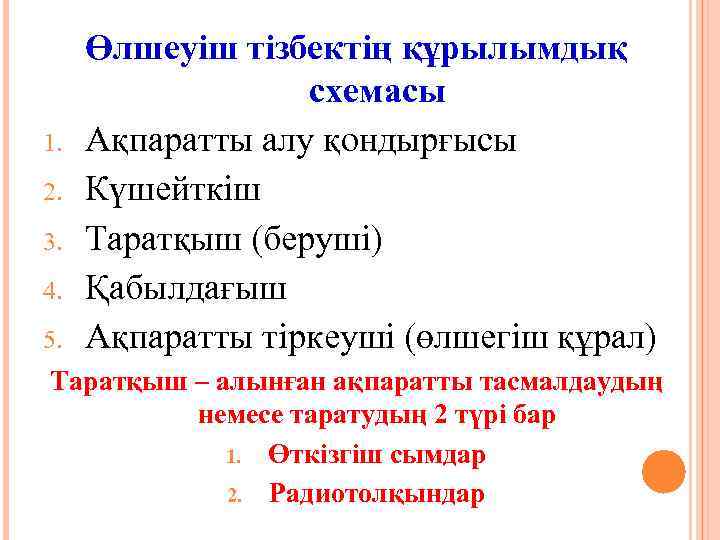 Өлшеуіш тізбектің құрылымдық схемасы

1. Ақпаратты алу қондырғысы
2. Күшейткіш
3. Таратқыш (беруші)
4. Қабылдағыш
5. Ақпаратты тіркеуші (өлшегіш құрал)

Таратқыш – алынған ақпаратты тасмалдаудың немесе таратудың 2 түрі бар

1. Өткізгіш сымдар
2. Радиотолқындар